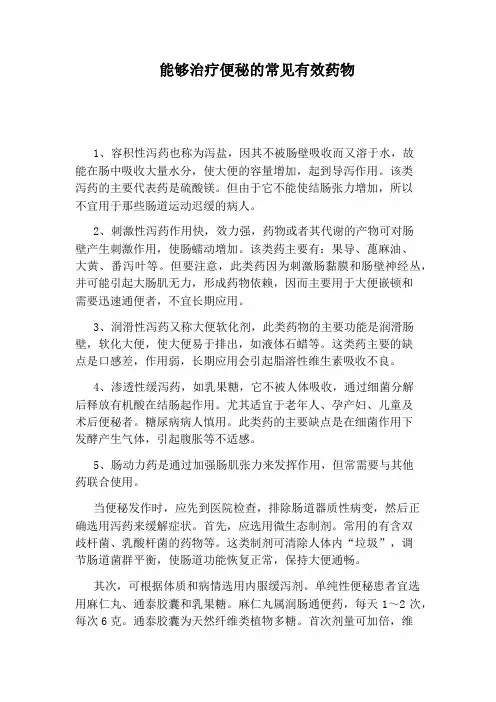 能够治疗便秘的常见有效药物

1、容积性泻药也称为泻盐，因其不被肠壁吸收而又溶于水，故能在肠中吸收大量水分，使大便的容量增加，起到导泻作用。该类泻药的主要代表药是硫酸镁。但由于它不能使结肠张力增加，所以不宜用于那些肠道运动迟缓的病人。

2、刺激性泻药作用快，效力强，药物或者其代谢的产物可对肠壁产生刺激作用，使肠蠕动增加。该类药主要有：果导、蓖麻油、大黄、番泻叶等。但要注意，此类药因为刺激肠黏膜和肠壁神经丛，并可能引起大肠肌无力，形成药物依赖，因而主要用于大便嵌顿和需要迅速通便者，不宜长期应用。

3、润滑性泻药又称大便软化剂，此类药物的主要功能是润滑肠壁，软化大便，使大便易于排出，如液体石蜡等。这类药主要的缺点是口感差，作用弱，长期应用会引起脂溶性维生素吸收不良。

4、渗透性缓泻药，如乳果糖，它不被人体吸收，通过细菌分解后释放有机酸在结肠起作用。尤其适宜于老年人、孕产妇、儿童及术后便秘者。糖尿病病人慎用。此类药的主要缺点是在细菌作用下发酵产生气体，引起腹胀等不适感。

5、肠动力药是通过加强肠肌张力来发挥作用，但常需要与其他药联合使用。

当便秘发作时，应先到医院检查，排除肠道器质性病变，然后正确选用泻药来缓解症状。首先，应选用微生态制剂。常用的有含双歧杆菌、乳酸杆菌的药物等。这类制剂可清除人体内“垃圾”，调节肠道菌群平衡，使肠道功能恢复正常，保持大便通畅。

其次，可根据体质和病情选用内服缓泻剂。单纯性便秘患者宜选用麻仁丸、通泰胶囊和乳果糖。麻仁丸属润肠通便药，每天 1～2 次，每次 6 克。通泰胶囊为天然纤维类植物多糖。首次剂量可加倍，维